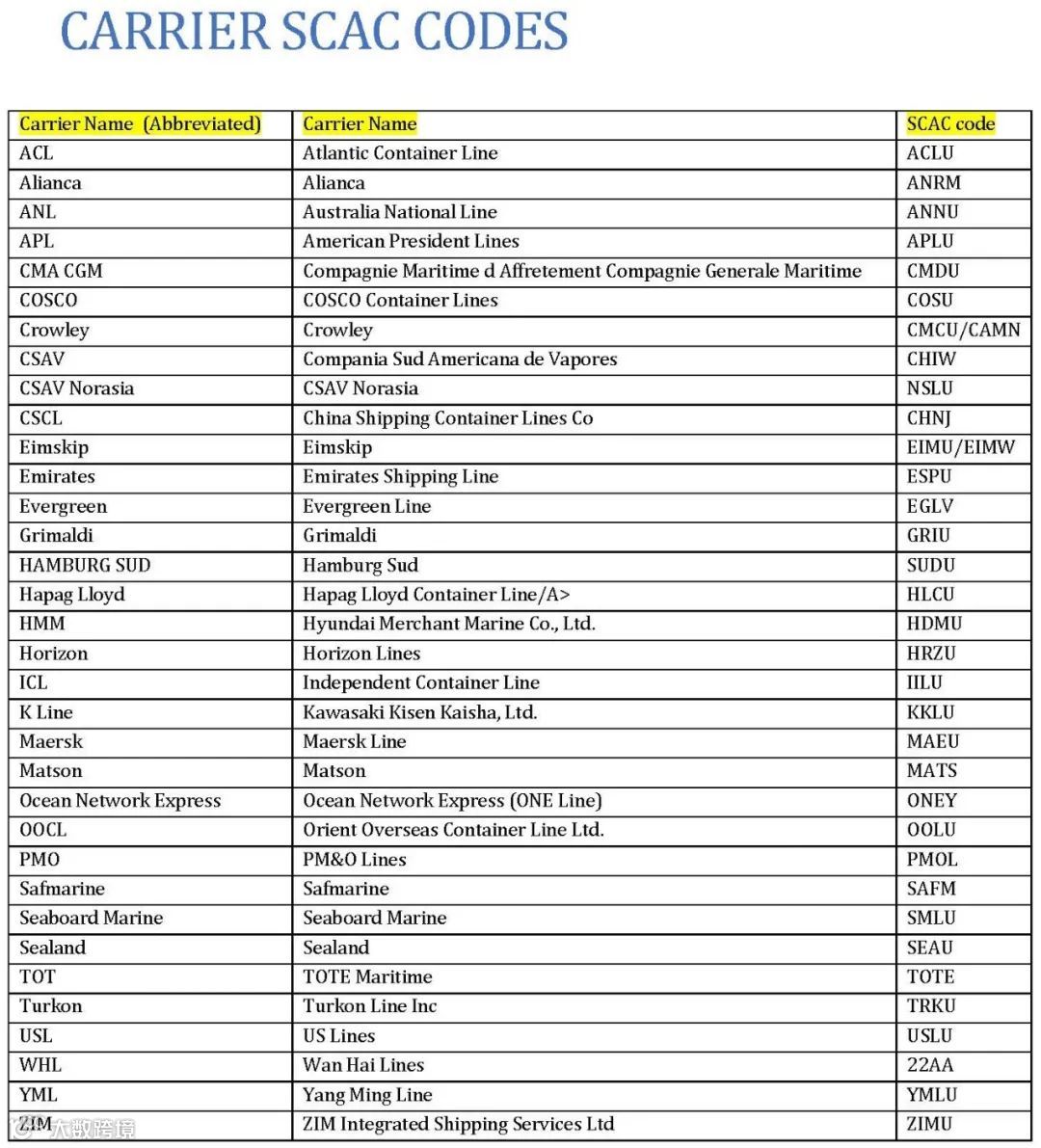 CARRIER SCAC CODES

| Carrier Name (Abbreviated) | Carrier Name | SCAC code |
|---|---|---|
| ACL | Atlantic Container Line | ACLU |
| Alianca | Alianca | ANRM |
| ANL | Australia National Line | ANNU |
| APL | American President Lines | APLU |
| CMA CGM | Compagnie Maritime d Affretement Compagnie Generale Maritime | CMDU |
| COSCO | COSCO Container Lines | COSU |
| Crowley | Crowley | CMCU/CAMN |
| CSAV | Compania Sud Americana de Vapores | CHIW |
| CSAV Norasia | CSAV Norasia | NSLU |
| CSCL | China Shipping Container Lines Co | CHNJ |
| Eimskip | Eimskip | EIMU/EIMW |
| Emirates | Emirates Shipping Line | ESPU |
| Evergreen | Evergreen Line | EGLV |
| Grimaldi | Grimaldi | GRIU |
| HAMBURG SUD | Hamburg Sud | SUDU |
| Hapag Lloyd | Hapag Lloyd Container Line/A> | HLCU |
| HMM | Hyundai Merchant Marine Co., Ltd. | HDMU |
| Horizon | Horizon Lines | HRZU |
| ICL | Independent Container Line | IILU |
| K Line | Kawasaki Kisen Kaisha, Ltd. | KKLU |
| Maersk | Maersk Line | MAEU |
| Matson | Matson | MATS |
| Ocean Network Express | Ocean Network Express (ONE Line) | ONEY |
| OOCL | Orient Overseas Container Line Ltd. | OOLU |
| PMO | PM&O Lines | PMOL |
| Safmarine | Safmarine | SAFM |
| Seaboard Marine | Seaboard Marine | SMLU |
| Sealand | Sealand | SEAU |
| TOT | TOTE Maritime | TOTE |
| Turkon | Turkon Line Inc | TRKU |
| USL | US Lines | USLU |
| WHL | Wan Hai Lines | 22AA |
| YML | Yang Ming Line | YMLU |
| ZIM | ZIM Integrated Shipping Services Ltd | ZIMU |

大数跨境